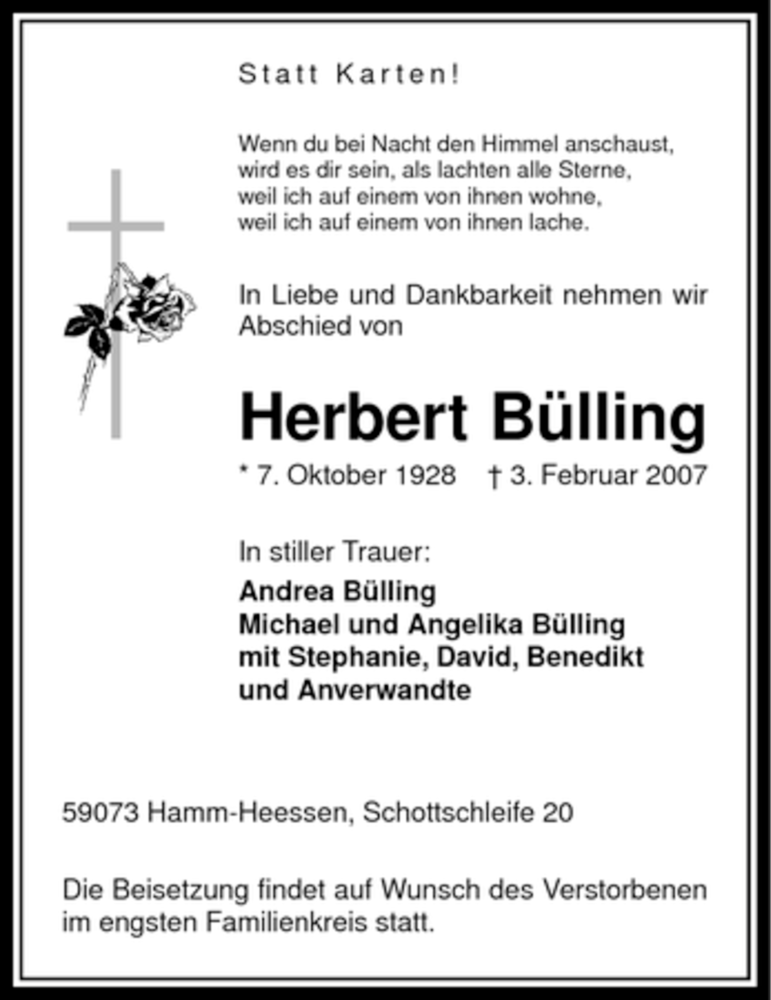 Statt Karten!

Wenn du bei Nacht den Himmel anschaust, wird es dir sein, als lachten alle Sterne, weil ich auf einem von ihnen wohne, weil ich auf einem von ihnen lache.

In Liebe und Dankbarkeit nehmen wir Abschied von

Herbert Bülling

* 7. Oktober 1928 † 3. Februar 2007

In stiller Trauer:
Andrea Bülling
Michael und Angelika Bülling
mit Stephanie, David, Benedikt
und Anverwandte

59073 Hamm-Heessen, Schottschleife 20

Die Beisetzung findet auf Wunsch des Verstorbenen im engsten Familienkreis statt.